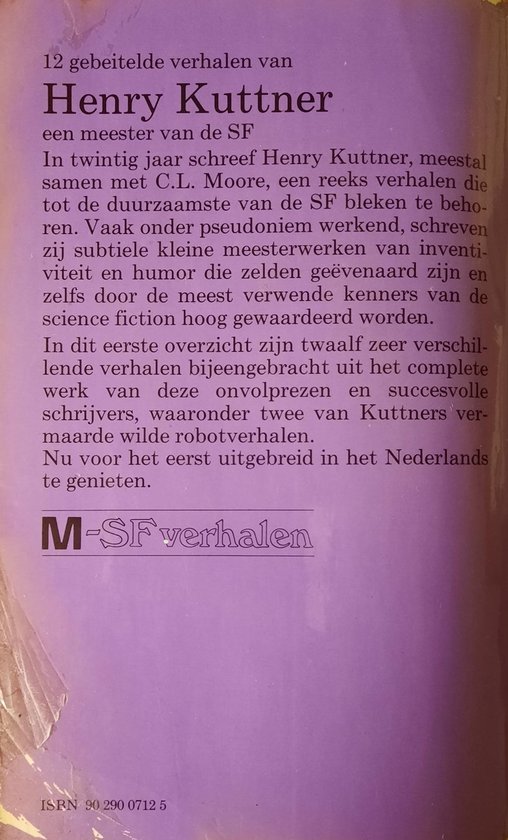 12 gebeitelde verhalen van

Henry Kuttner

een meester van de SF

In twintig jaar schreef Henry Kuttner, meestal samen met C.L. Moore, een reeks verhalen die tot de duurzaamste van de SF bleken te behoren. Vaak onder pseudoniem werkend, schreven zij subtiele kleine meesterwerken van inventiviteit en humor die zelden geëvenaard zijn en zelfs door de meest verwende kenners van de science fiction hoog gewaardeerd worden.

In dit eerste overzicht zijn twaalf zeer verschillende verhalen bijeengebracht uit het complete werk van deze onvolprezen en succesvolle schrijvers, waaronder twee van Kuttners vermaarde wilde robotverhalen.
Nu voor het eerst uitgebreid in het Nederlands te genieten.

M-SF verhalen

ISBN 90 290 0712 5